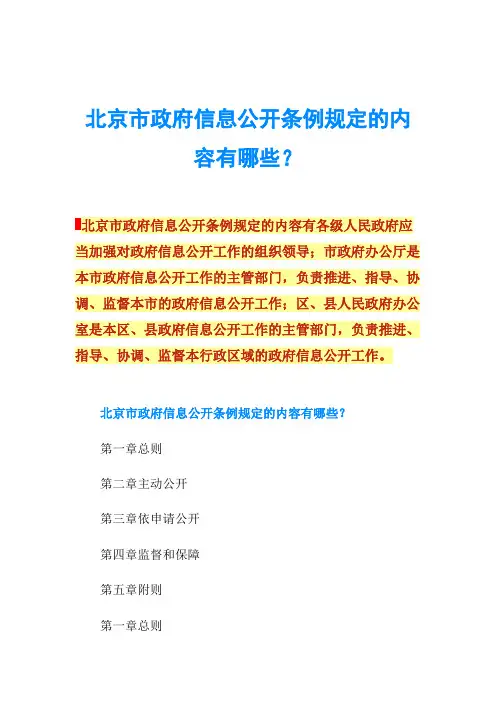 北京市政府信息公开条例规定的内容有哪些？

北京市政府信息公开条例规定的内容有各级人民政府应当加强对政府信息公开工作的组织领导；市政府办公厅是本市政府信息公开工作的主管部门，负责推进、指导、协调、监督本市的政府信息公开工作；区、县人民政府办公室是本区、县政府信息公开工作的主管部门，负责推进、指导、协调、监督本行政区域的政府信息公开工作。

北京市政府信息公开条例规定的内容有哪些？

第一章总则

第二章主动公开

第三章依申请公开

第四章监督和保障

第五章附则

第一章总则